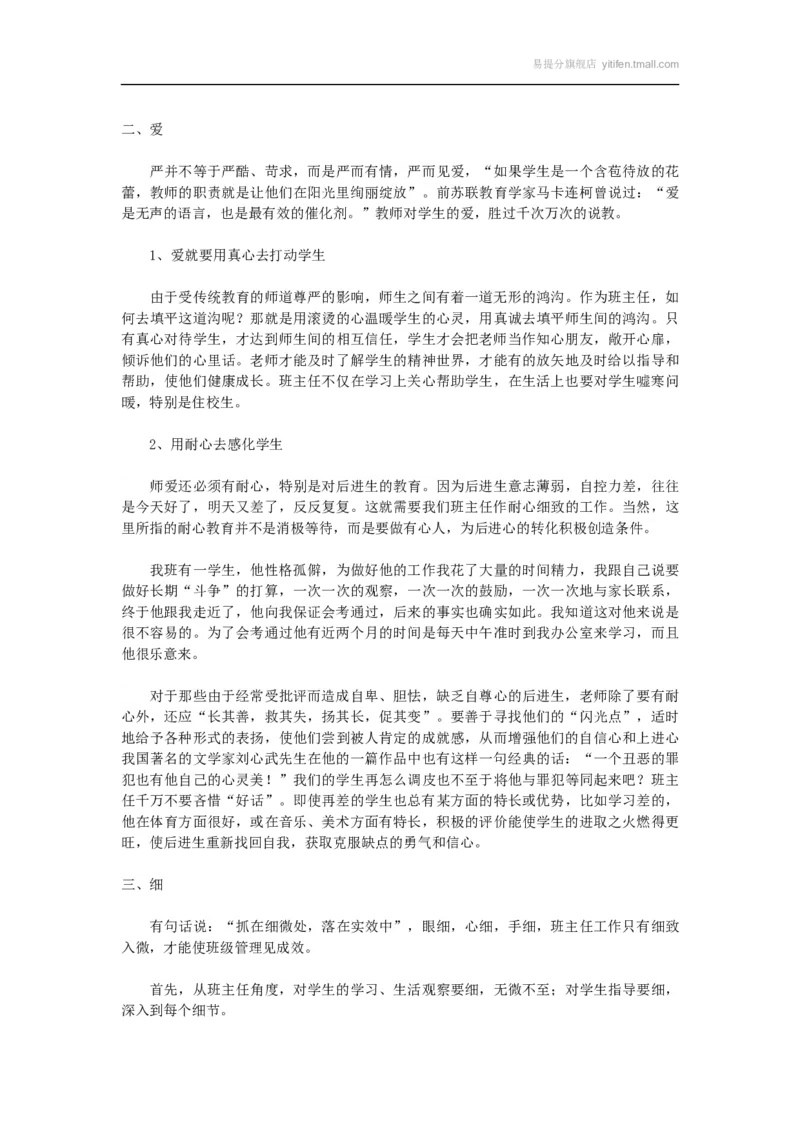 易提分旗舰店 yitifen.tmall.com

二、爱

严并不等于严酷、苛求，而是严而有情，严而见爱，“如果学生是一个含苞待放的花蕾，教师的职责就是让他们在阳光里绚丽绽放”。前苏联教育学家马卡连柯曾说过：“爱是无声的语言，也是最有效的催化剂。”教师对学生的爱，胜过千次万次的说教。

1、爱就要用真心去打动学生

由于受传统教育的师道尊严的影响，师生之间有着一道无形的鸿沟。作为班主任，如何去填平这道沟呢？那就是用滚烫的心温暖学生的心灵，用真诚去填平师生间的鸿沟。只有真心对待学生，才达到师生间的相互信任，学生才会把老师当作知心朋友，敞开心扉，倾诉他们的心里话。老师才能及时了解学生的精神世界，才能有的放矢地及时给以指导和帮助，使他们健康成长。班主任不仅在学习上关心帮助学生，在生活上也要对学生嘘寒问暖，特别是住校生。

2、用耐心去感化学生

师爱还必须有耐心，特别是对后进生的教育。因为后进生意志薄弱，自控力差，往往是今天好了，明天又差了，反反复复。这就需要我们班主任作耐心细致的工作。当然，这里所指的耐心教育并不是消极等待，而是要做有心人，为后进心的转化积极创造条件。

我班有一学生，他性格孤僻，为做好他的工作我花了大量的时间精力，我跟自己说要做好长期“斗争”的打算，一次一次的观察，一次一次的鼓励，一次一次地与家长联系，终于他跟我走近了，他向我保证会考通过，后来的事实也确实如此。我知道这对他来说是很不容易的。为了会考通过他有近两个月的时间是每天中午准时到我办公室来学习，而且他很乐意来。

对于那些由于经常受批评而造成自卑、胆怯，缺乏自尊心的后进生，老师除了要有耐心外，还应“长其善，救其失，扬其长，促其变”。要善于寻找他们的“闪光点”，适时地给予各种形式的表扬，使他们尝到被人肯定的成就感，从而增强他们的自信心和上进心我国著名的文学家刘心武先生在他的一篇作品中也有这样一句经典的话：“一个丑恶的罪犯也有他自己的心灵美！”我们的学生再怎么调皮也不至于将他与罪犯等同起来吧？班主任千万不要吝惜“好话”。即使再差的学生也总有某方面的特长或优势，比如学习差的，他在体育方面很好，或在音乐、美术方面有特长，积极的评价能使学生的进取之火燃得更旺，使后进生重新找回自我，获取克服缺点的勇气和信心。

三、细

有句话说：“抓在细微处，落在实效中”，眼细，心细，手细，班主任工作只有细致入微，才能使班级管理见成效。

首先，从班主任角度，对学生的学习、生活观察要细，无微不至；对学生指导要细，深入到每个细节。